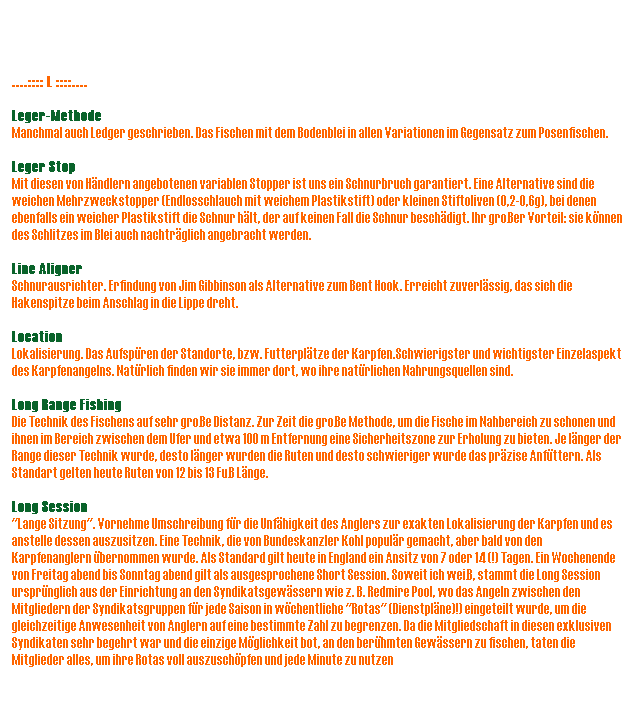 ....:::: L ::::....

Leger-Methode
Manchmal auch Ledger geschrieben. Das Fischen mit dem Bodenblei in allen Variationen im Gegensatz zum Posenfischen.

Leger Stop
Mit diesen von Händlern angebotenen variablen Stopper ist uns ein Schnurbruch garantiert. Eine Alternative sind die weichen Mehrzweckstopper (Endlosschlauch mit weichem Plastikstift) oder kleinen Stiftoliven (0,2-0,6g), bei denen ebenfalls ein weicher Plastikstift die Schnur hält, der auf keinen Fall die Schnur beschädigt. Ihr großer Vorteil: sie können des Schlitzes im Blei auch nachträglich angebracht werden.

Line Aligner
Schnurausrichter. Erfindung von Jim Gibbinson als Alternative zum Bent Hook. Erreicht zuverlässig, das sich die Hakenspitze beim Anschlag in die Lippe dreht.

Location
Lokalisierung. Das Aufspüren der Standorte, bzw. Futterplätze der Karpfen.Schwierigster und wichtigster Einzelaspekt des Karpfenangelns. Natürlich finden wir sie immer dort, wo ihre natürlichen Nahrungsquellen sind.

Long Range Fishing
Die Technik des Fischens auf sehr große Distanz. Zur Zeit die große Methode, um die Fische im Nahbereich zu schonen und ihnen im Bereich zwischen dem Ufer und etwa 100 m Entfernung eine Sicherheitszone zur Erholung zu bieten. Je länger der Range dieser Technik wurde, desto länger wurden die Ruten und desto schwieriger wurde das präzise Anfüttern. Als Standart gelten heute Ruten von 12 bis 13 Fuß Länge.

Long Session
"Lange Sitzung". Vornehme Umschreibung für die Unfähigkeit des Anglers zur exakten Lokalisierung der Karpfen und es anstelle dessen auszusitzen. Eine Technik, die von Bundeskanzler Kohl populär gemacht, aber bald von den Karpfenanglern übernommen wurde. Als Standard gilt heute in England ein Ansitz von 7 oder 14 (!) Tagen. Ein Wochenende von Freitag abend bis Sonntag abend gilt als ausgesprochene Short Session. Soweit ich weiß, stammt die Long Session ursprünglich aus der Einrichtung an den Syndikatsgewässern wie z. B. Redmire Pool, wo das Angeln zwischen den Mitgliedern der Syndikatsgruppen für jede Saison in wöchentliche "Rotas" (Dienstpläne)!) eingeteilt wurde, um die gleichzeitige Anwesenheit von Anglern auf eine bestimmte Zahl zu begrenzen. Da die Mitgliedschaft in diesen exklusiven Syndikaten sehr begehrt war und die einzige Möglichkeit bot, an den berühmten Gewässern zu fischen, taten die Mitglieder alles, um ihre Rotas voll auszuschöpfen und jede Minute zu nutzen